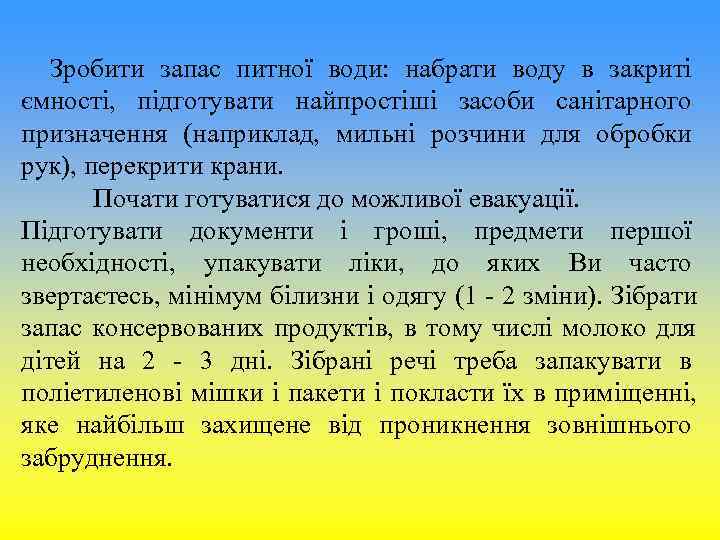 Зробити запас питної води: набрати воду в закриті ємності, підготувати найпростіші засоби санітарного призначення (наприклад, мильні розчини для обробки рук), перекрити крани.

Почати готуватися до можливої евакуації.

Підготувати документи і гроші, предмети першої необхідності, упакувати ліки, до яких Ви часто звертаєтесь, мінімум білизни і одягу (1 - 2 зміни). Зібрати запас консервованих продуктів, в тому числі молоко для дітей на 2 - 3 дні. Зібрані речі треба запакувати в поліетиленові мішки і пакети і покласти їх в приміщенні, яке найбільш захищене від проникнення зовнішнього забруднення.